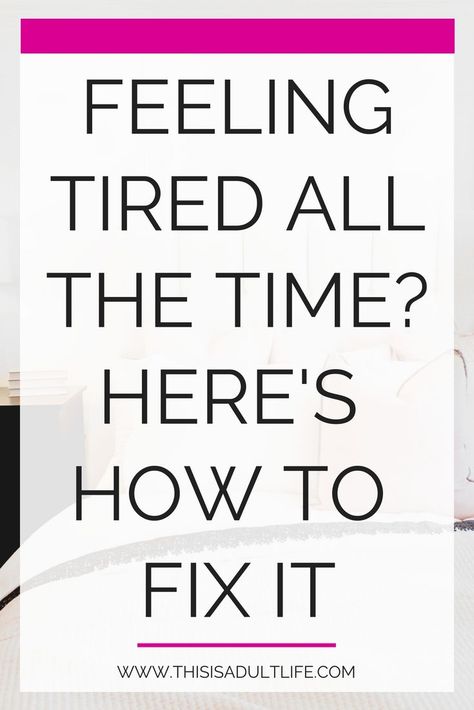 FEELING TIRED ALL THE TIME? HERE'S HOW TO FIX IT

WWW.THISISADULTLIFE.COM